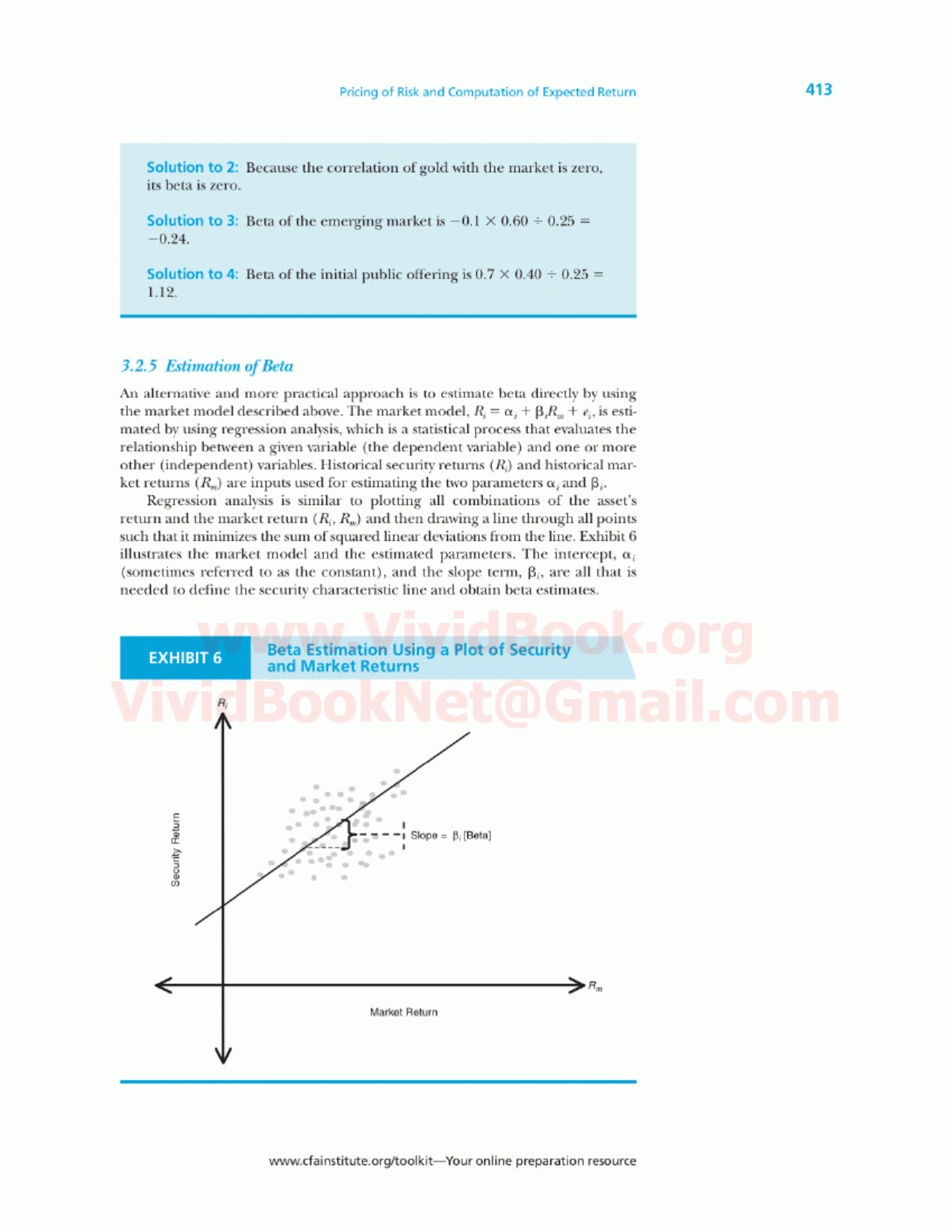 Pricing of Risk and Computation of Expected Return

413

Solution to 2: Because the correlation of gold with the market is zero, its beta is zero.

Solution to 3: Beta of the emerging market is $-0.1 \times 0.60 \div 0.25 = -0.24$.

Solution to 4: Beta of the initial public offering is $0.7 \times 0.40 \div 0.25 = 1.12$.

3.2.5 Estimation of Beta

An alternative and more practical approach is to estimate beta directly by using the market model described above. The market model, $R_i = \alpha_i + \beta_i R_m + e_i$, is estimated by using regression analysis, which is a statistical process that evaluates the relationship between a given variable (the dependent variable) and one or more other (independent) variables. Historical security returns ($R_i$) and historical market returns ($R_m$) are inputs used for estimating the two parameters $\alpha_i$ and $\beta_i$.

Regression analysis is similar to plotting all combinations of the asset's return and the market return ($R_i$, $R_m$) and then drawing a line through all points such that it minimizes the sum of squared linear deviations from the line. Exhibit 6 illustrates the market model and the estimated parameters. The intercept, $\alpha_i$ (sometimes referred to as the constant), and the slope term, $\beta_i$, are all that is needed to define the security characteristic line and obtain beta estimates.

www.VividBook.org
VividBookNet@Gmail.com

EXHIBIT 6 Beta Estimation Using a Plot of Security and Market Returns

$R_i$

Security Return

Slope = $\beta_i$ [Beta]

$R_m$

Market Return

www.cfainstitute.org/toolkit—Your online preparation resource